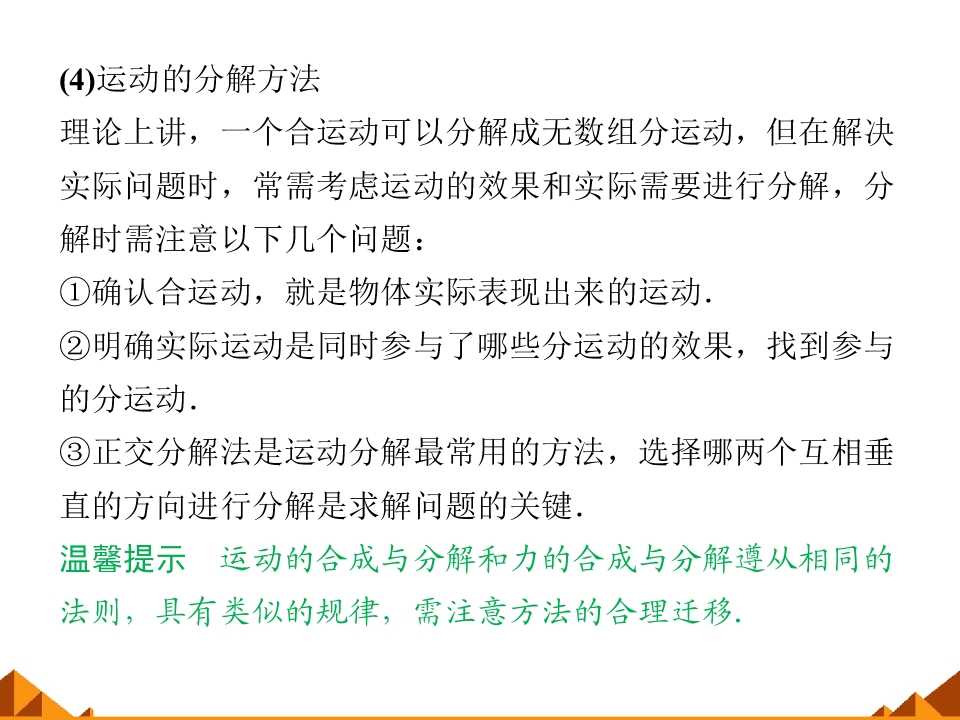 (4)运动的分解方法

理论上讲，一个合运动可以分解成无数组分运动，但在解决实际问题时，常需考虑运动的效果和实际需要进行分解，分解时需注意以下几个问题：

①确认合运动，就是物体实际表现出来的运动.

②明确实际运动是同时参与了哪些分运动的效果，找到参与的分运动.

③正交分解法是运动分解最常用的方法，选择哪两个互相垂直的方向进行分解是求解问题的关键.

温馨提示 运动的合成与分解和力的合成与分解遵从相同的法则，具有类似的规律，需注意方法的合理迁移.